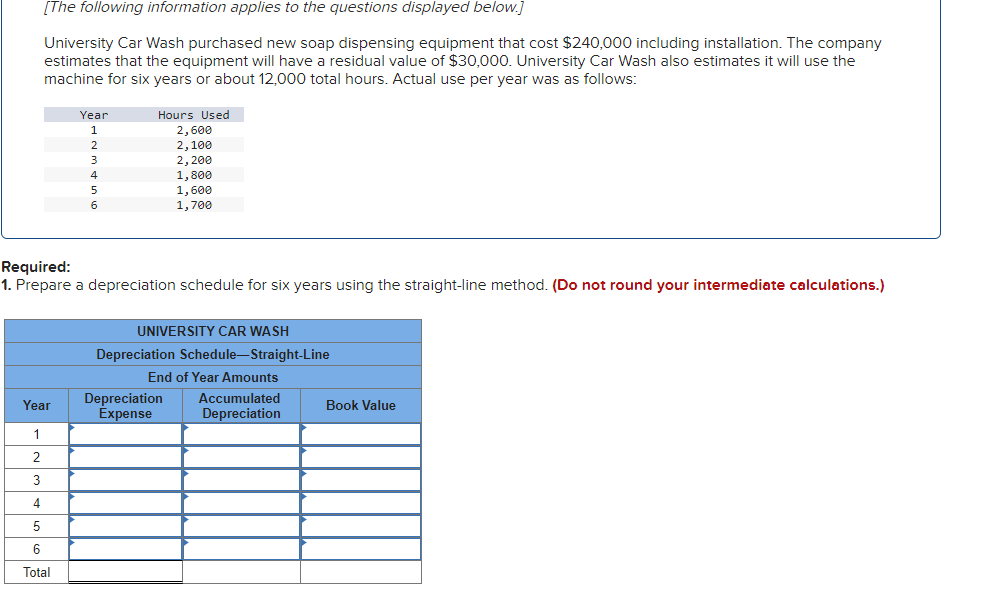 [The following information applies to the questions displayed below.]

University Car Wash purchased new soap dispensing equipment that cost $240,000 including installation. The company estimates that the equipment will have a residual value of $30,000. University Car Wash also estimates it will use the machine for six years or about 12,000 total hours. Actual use per year was as follows:

| Year | Hours Used |
|---|---|
| 1 | 2,600 |
| 2 | 2,100 |
| 3 | 2,200 |
| 4 | 1,800 |
| 5 | 1,600 |
| 6 | 1,700 |

Required:
1. Prepare a depreciation schedule for six years using the straight-line method. (Do not round your intermediate calculations.)

UNIVERSITY CAR WASH
Depreciation Schedule—Straight-Line
End of Year Amounts

| Year | Depreciation Expense | Accumulated Depreciation | Book Value |
|---|---|---|---|
| 1 | | | |
| 2 | | | |
| 3 | | | |
| 4 | | | |
| 5 | | | |
| 6 | | | |
| Total | | | |